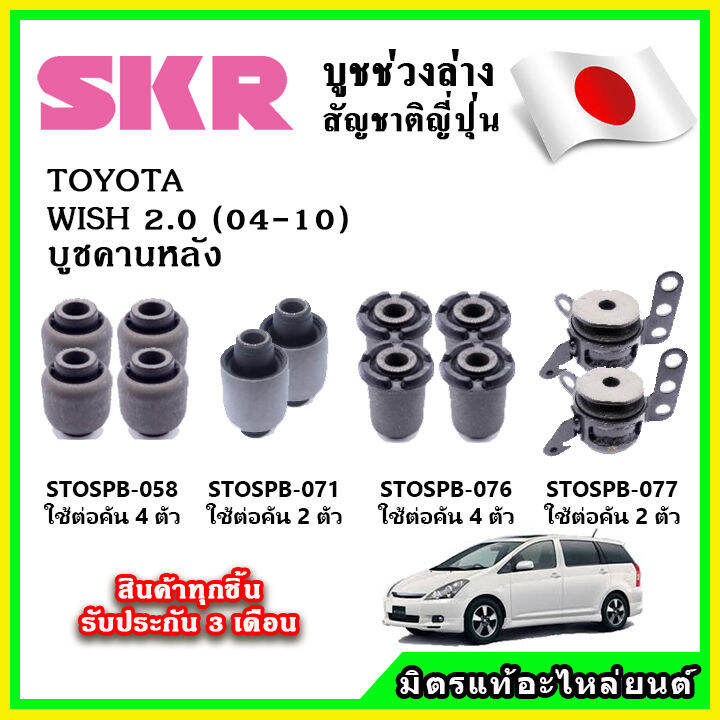 SKR

บูชช่วงล่าง
สัญชาติญี่ปุ่น

TOYOTA
WISH 2.0 (04-10)
บูชคานหลัง

STOSPB-058
ใช้ต่อคัน 4 ตัว

STOSPB-071
ใช้ต่อคัน 2 ตัว

STOSPB-076
ใช้ต่อคัน 4 ตัว

STOSPB-077
ใช้ต่อคัน 2 ตัว

สินค้าทุกชิ้น
รับประกัน 3 เดือน

มิตรแท้อะไหล่ยนต์